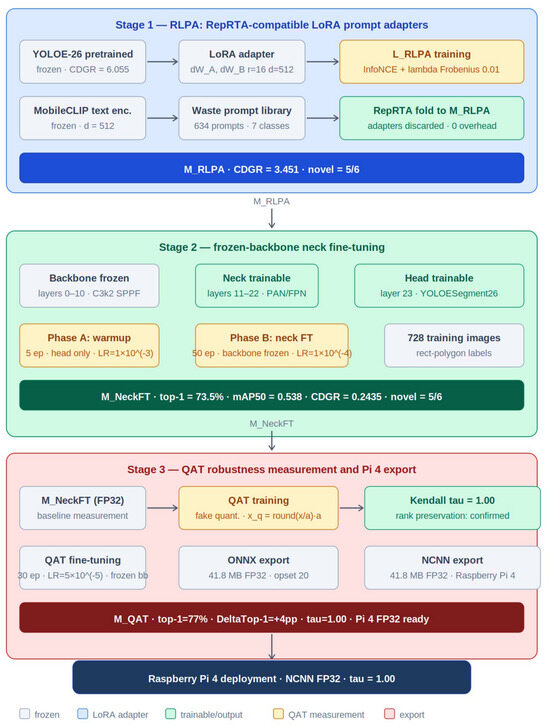 Stage 1 — RLPA: RepRTA-compatible LoRA prompt adapters

YOLOE-26 pretrained
frozen · CDGR = 6.055

LoRA adapter
dW_A, dW_B r=16 d=512

L_RLPA training
InfoNCE + lambda Frobenius 0.01

MobileCLIP text enc.
frozen · d = 512

Waste prompt library
634 prompts · 7 classes

RepRTA fold to M_RLPA
adapters discarded · 0 overhead

M_RLPA · CDGR = 3.451 · novel = 5/6

M_RLPA

Stage 2 — frozen-backbone neck fine-tuning

Backbone frozen
layers 0–10 · C3k2 SPPF

Neck trainable
layers 11–22 · PAN/FPN

Head trainable
layer 23 · YOLOESegment26

Phase A: warmup
5 ep · head only · LR=1×10^(-3)

Phase B: neck FT
50 ep · backbone frozen · LR=1×10^(-4)

728 training images
rect-polygon labels

M_NeckFT · top-1 = 73.5% · mAP50 = 0.538 · CDGR = 0.2435 · novel = 5/6

M_NeckFT

Stage 3 — QAT robustness measurement and Pi 4 export

M_NeckFT (FP32)
baseline measurement

QAT training
fake quant. · x_q = round(x/a)·a

Kendall tau = 1.00
rank preservation: confirmed

QAT fine-tuning
30 ep · LR=5×10^(-5) · frozen bb

ONNX export
41.8 MB FP32 · opset 20

NCNN export
41.8 MB FP32 · Raspberry Pi 4

M_QAT · top-1=77% · DeltaTop-1=+4pp · tau=1.00 · Pi 4 FP32 ready

Raspberry Pi 4 deployment · NCNN FP32 · tau = 1.00

frozen LoRA adapter trainable/output QAT measurement export